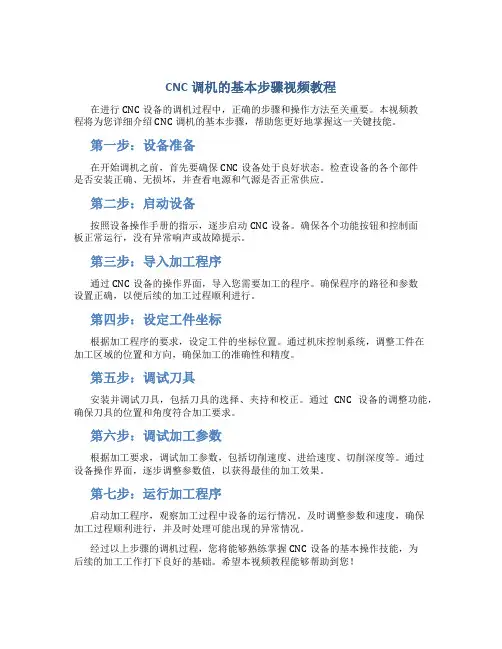 CNC 调机的基本步骤视频教程

在进行 CNC 设备的调机过程中，正确的步骤和操作方法至关重要。本视频教程将为您详细介绍 CNC 调机的基本步骤，帮助您更好地掌握这一关键技能。

第一步：设备准备

在开始调机之前，首先要确保 CNC 设备处于良好状态。检查设备的各个部件是否安装正确、无损坏，并查看电源和气源是否正常供应。

第二步：启动设备

按照设备操作手册的指示，逐步启动 CNC 设备。确保各个功能按钮和控制面板正常运行，没有异常响声或故障提示。

第三步：导入加工程序

通过 CNC 设备的操作界面，导入您需要加工的程序。确保程序的路径和参数设置正确，以便后续的加工过程顺利进行。

第四步：设定工件坐标

根据加工程序的要求，设定工件的坐标位置。通过机床控制系统，调整工件在加工区域的位置和方向，确保加工的准确性和精度。

第五步：调试刀具

安装并调试刀具，包括刀具的选择、夹持和校正。通过 CNC 设备的调整功能，确保刀具的位置和角度符合加工要求。

第六步：调试加工参数

根据加工要求，调试加工参数，包括切削速度、进给速度、切削深度等。通过设备操作界面，逐步调整参数值，以获得最佳的加工效果。

第七步：运行加工程序

启动加工程序，观察加工过程中设备的运行情况。及时调整参数和速度，确保加工过程顺利进行，并及时处理可能出现的异常情况。

经过以上步骤的调机过程，您将能够熟练掌握 CNC 设备的基本操作技能，为后续的加工工作打下良好的基础。希望本视频教程能够帮助到您！